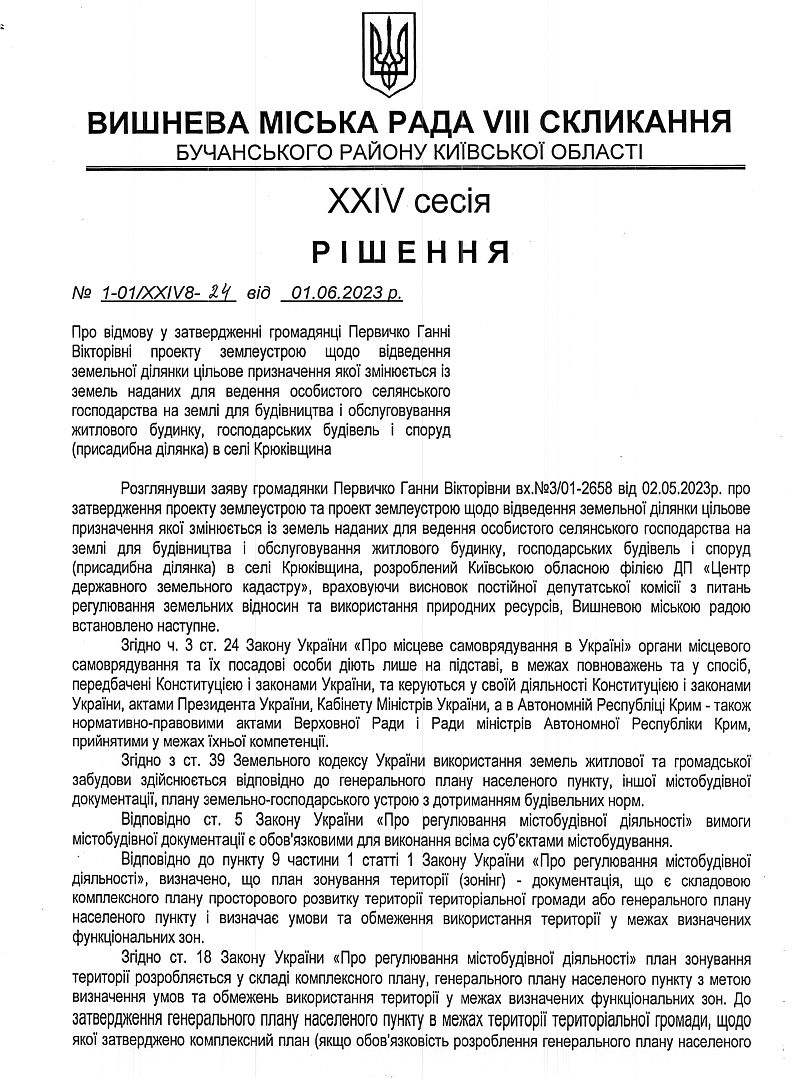 ВИШНЕВА МІСЬКА РАДА VIII СКЛИКАННЯ
БУЧАНСЬКОГО РАЙОНУ КИЇВСЬКОЇ ОБЛАСТІ

XXIV сесія

РІШЕННЯ

№ 1-01/XXIV8- 24 від 01.06.2023 р.

Про відмову у затвердженні громадянці Первичко Ганні Вікторівні проекту землеустрою щодо відведення земельної ділянки цільове призначення якої змінюється із земель наданих для ведення особистого селянського господарства на землі для будівництва і обслуговування житлового будинку, господарських будівель і споруд (присадибна ділянка) в селі Крюківщина

Розглянувши заяву громадянки Первичко Ганни Вікторівни вх.№3/01-2658 від 02.05.2023р. про затвердження проекту землеустрою та проект землеустрою щодо відведення земельної ділянки цільове призначення якої змінюється із земель наданих для ведення особистого селянського господарства на землі для будівництва і обслуговування житлового будинку, господарських будівель і споруд (присадибна ділянка) в селі Крюківщина, розроблений Київською обласною філією ДП «Центр державного земельного кадастру», враховуючи висновок постійної депутатської комісії з питань регулювання земельних відносин та використання природних ресурсів, Вишневою міською радою встановлено наступне.

Згідно ч. 3 ст. 24 Закону України «Про місцеве самоврядування в Україні» органи місцевого самоврядування та їх посадові особи діють лише на підставі, в межах повноважень та у спосіб, передбачені Конституцією і законами України, та керуються у своїй діяльності Конституцією і законами України, актами Президента України, Кабінету Міністрів України, а в Автономній Республіці Крим - також нормативно-правовими актами Верховної Ради і Ради міністрів Автономної Республіки Крим, прийнятими у межах їхньої компетенції.

Згідно з ст. 39 Земельного кодексу України використання земель житлової та громадської забудови здійснюється відповідно до генерального плану населеного пункту, іншої містобудівної документації, плану земельно-господарського устрою з дотриманням будівельних норм.

Відповідно ст. 5 Закону України «Про регулювання містобудівної діяльності» вимоги містобудівної документації є обов'язковими для виконання всіма суб'єктами містобудування.

Відповідно до пункту 9 частини 1 статті 1 Закону України «Про регулювання містобудівної діяльності», визначено, що план зонування території (зонінг) - документація, що є складовою комплексного плану просторового розвитку території територіальної громади або генерального плану населеного пункту і визначає умови та обмеження використання території у межах визначених функціональних зон.

Згідно ст. 18 Закону України «Про регулювання містобудівної діяльності» план зонування території розробляється у складі комплексного плану, генерального плану населеного пункту з метою визначення умов та обмежень використання території у межах визначених функціональних зон. До затвердження генерального плану населеного пункту в межах території територіальної громади, щодо якої затверджено комплексний план (якщо обов'язковість розроблення генерального плану населеного